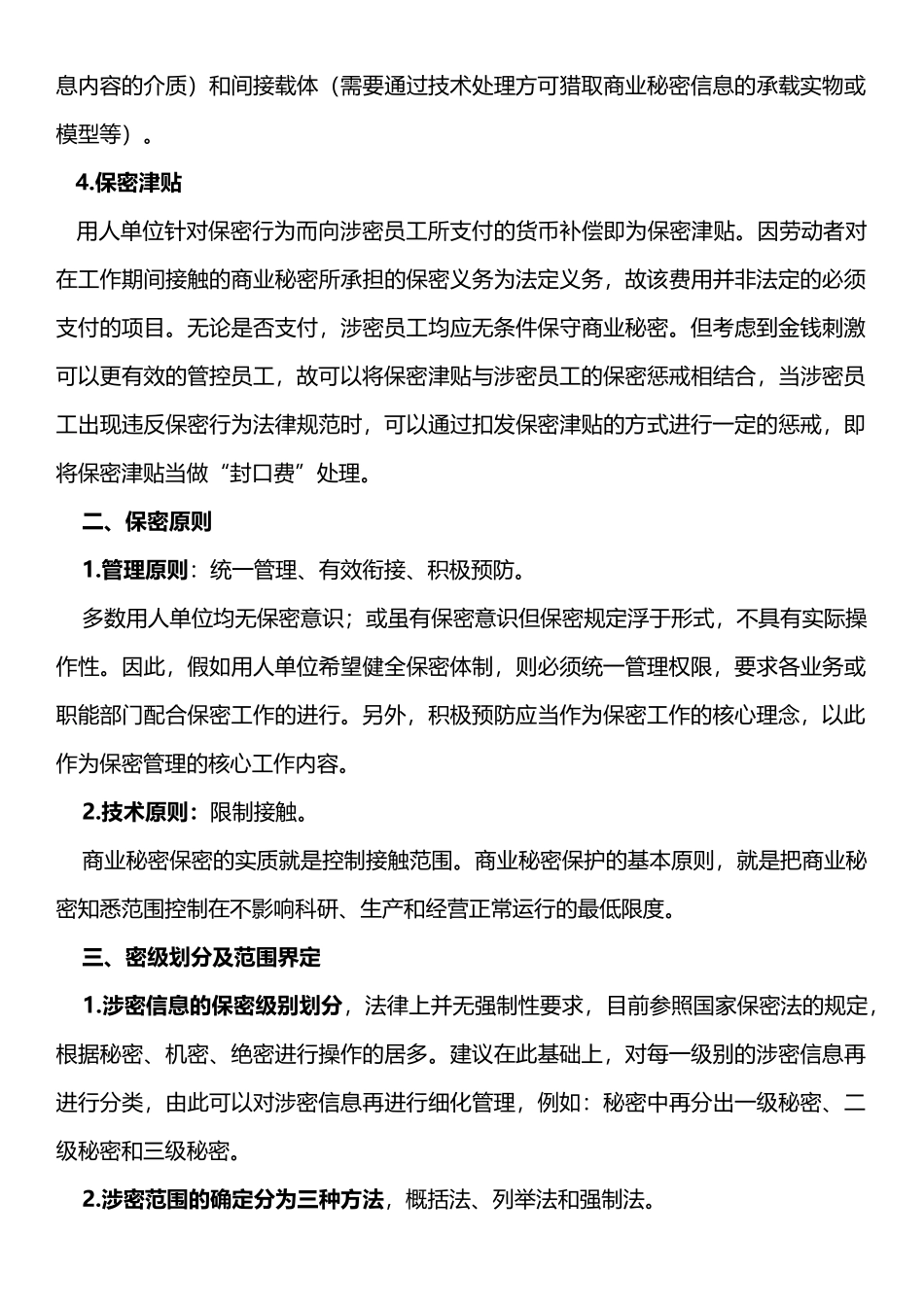 息内容的介质）和间接载体（需要通过技术处理方可猎取商业秘密信息的承载实物或模型等）。

4.保密津贴

用人单位针对保密行为而向涉密员工所支付的货币补偿即为保密津贴。因劳动者对在工作期间接触的商业秘密所承担的保密义务为法定义务，故该费用并非法定的必须支付的项目。无论是否支付，涉密员工均应无条件保守商业秘密。但考虑到金钱刺激可以更有效的管控员工，故可以将保密津贴与涉密员工的保密惩戒相结合，当涉密员工出现违反保密行为法律规范时，可以通过扣发保密津贴的方式进行一定的惩戒，即将保密津贴当做“封口费”处理。

二、保密原则

1.管理原则：统一管理、有效衔接、积极预防。

多数用人单位均无保密意识；或虽有保密意识但保密规定浮于形式，不具有实际操作性。因此，假如用人单位希望健全保密体制，则必须统一管理权限，要求各业务或职能部门配合保密工作的进行。另外，积极预防应当作为保密工作的核心理念，以此作为保密管理的核心工作内容。

2.技术原则：限制接触。

商业秘密保密的实质就是控制接触范围。商业秘密保护的基本原则，就是把商业秘密知悉范围控制在不影响科研、生产和经营正常运行的最低限度。

三、密级划分及范围界定

1.涉密信息的保密级别划分，法律上并无强制性要求，目前参照国家保密法的规定，根据秘密、机密、绝密进行操作的居多。建议在此基础上，对每一级别的涉密信息再进行分类，由此可以对涉密信息再进行细化管理，例如：秘密中再分出一级秘密、二级秘密和三级秘密。

2.涉密范围的确定分为三种方法，概括法、列举法和强制法。